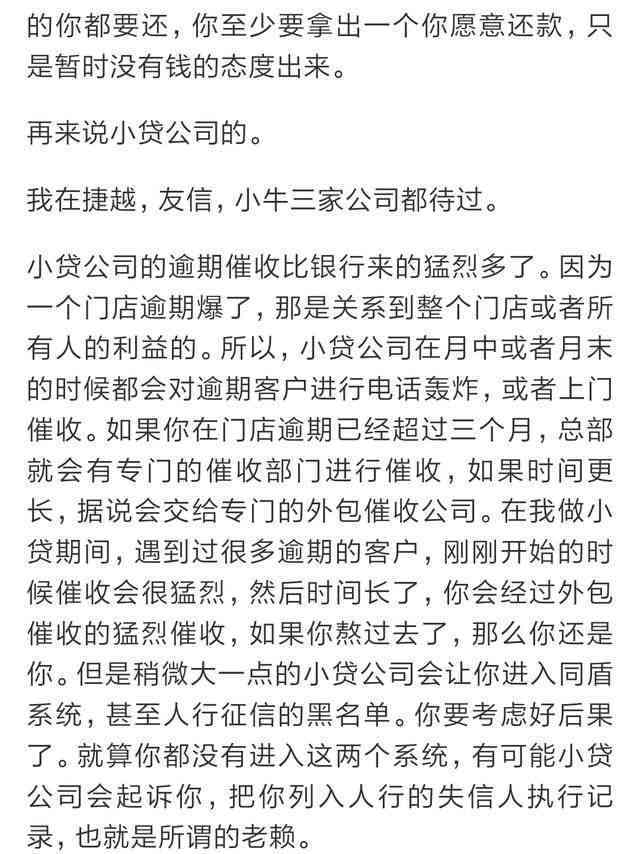 的你都要还，你至少要拿出一个你愿意还款，只是暂时没有钱的态度出来。

再来说小贷公司的。

我在捷越，友信，小牛三家公司都待过。

小贷公司的逾期催收比银行来的猛烈多了。因为一个门店逾期爆了，那是关系到整个门店或者所有人的利益的。所以，小贷公司在月中或者月末的时候都会对逾期客户进行电话轰炸，或者上门催收。如果你在门店逾期已经超过三个月，总部就会有专门的催收部门进行催收，如果时间更长，据说会交给专门的外包催收公司。在我做小贷期间，遇到过很多逾期的客户，刚刚开始的时候催收会很猛烈，然后时间长了，你会经过外包催收的猛烈催收，如果你熬过去了，那么你还是你。但是稍微大一点的小贷公司会让你进入同盾系统，甚至人行征信的黑名单。你要考虑好后果了。就算你都没有进入这两个系统，有可能小贷公司会起诉你，把你列入人行的失信人执行记录，也就是所谓的老赖。